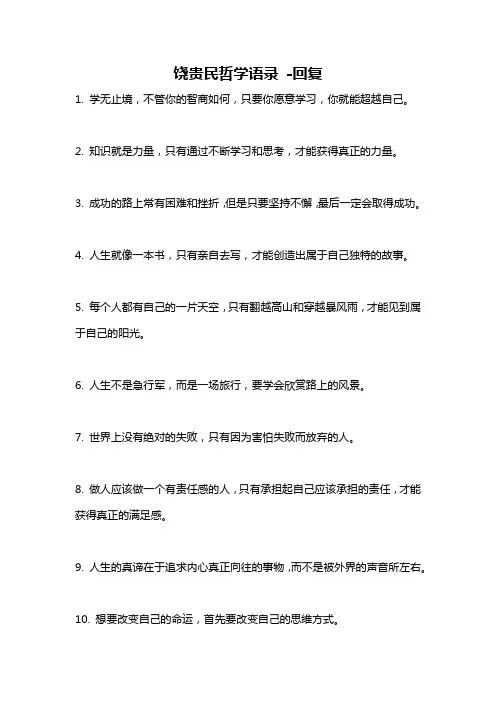 饶贵民哲学语录 -回复

1. 学无止境，不管你的智商如何，只要你愿意学习，你就能超越自己。

2. 知识就是力量，只有通过不断学习和思考，才能获得真正的力量。

3. 成功的路上常有困难和挫折，但是只要坚持不懈，最后一定会取得成功。

4. 人生就像一本书，只有亲自去写，才能创造出属于自己独特的故事。

5. 每个人都有自己的一片天空，只有翻越高山和穿越暴风雨，才能见到属于自己的阳光。

6. 人生不是急行军，而是一场旅行，要学会欣赏路上的风景。

7. 世界上没有绝对的失败，只有因为害怕失败而放弃的人。

8. 做人应该做一个有责任感的人，只有承担起自己应该承担的责任，才能获得真正的满足感。

9. 人生的真谛在于追求内心真正向往的事物，而不是被外界的声音所左右。

10. 想要改变自己的命运，首先要改变自己的思维方式。